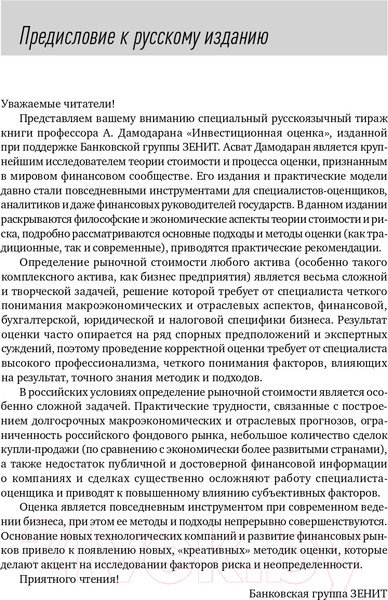 Предисловие к русскому изданию

Уважаемые читатели!

Представляем вашему вниманию специальный русскоязычный тираж книги профессора А. Дамодарана «Инвестиционная оценка», изданной при поддержке Банковской группы ЗЕНИТ. Асват Дамодаран является крупнейшим исследователем теории стоимости и процесса оценки, признанным в мировом финансовом сообществе. Его издания и практические модели давно стали повседневными инструментами для специалистов-оценщиков, аналитиков и даже финансовых руководителей государств. В данном издании раскрываются философские и экономические аспекты теории стоимости и риска, подробно рассматриваются основные подходы и методы оценки (как традиционные, так и современные), приводятся практические рекомендации.

Определение рыночной стоимости любого актива (особенно такого комплексного актива, как бизнес предприятия) является весьма сложной и творческой задачей, решение которой требует от специалиста четкого понимания макроэкономических и отраслевых аспектов, финансовой, бухгалтерской, юридической и налоговой специфики бизнеса. Результат оценки часто опирается на ряд спорных предположений и экспертных суждений, поэтому проведение корректной оценки требует от специалиста высокого профессионализма, четкого понимания факторов, влияющих на результат, точного знания методик и подходов.

В российских условиях определение рыночной стоимости является особенно сложной задачей. Практические трудности, связанные с построением долгосрочных макроэкономических и отраслевых прогнозов, ограниченность российского фондового рынка, небольшое количество сделок купли-продажи (по сравнению с экономически более развитыми странами), а также недостаток публичной и достоверной финансовой информации о компаниях и сделках существенно осложняют работу специалиста-оценщика и приводят к повышенному влиянию субъективных факторов.

Оценка является повседневным инструментом при современном ведении бизнеса, при этом ее методы и подходы непрерывно совершенствуются. Основание новых технологических компаний и развитие финансовых рынков привело к появлению новых, «креативных» методик оценки, которые делают акцент на исследовании факторов риска и неопределенности.

Приятного чтения!

Банковская группа ЗЕНИТ